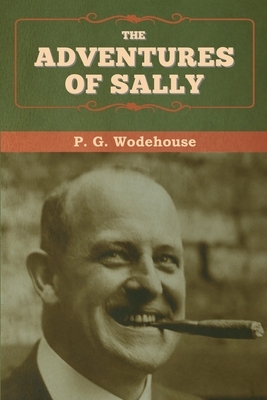 THE
ADVENTURES
OF SALLY

P. G. Wodehouse